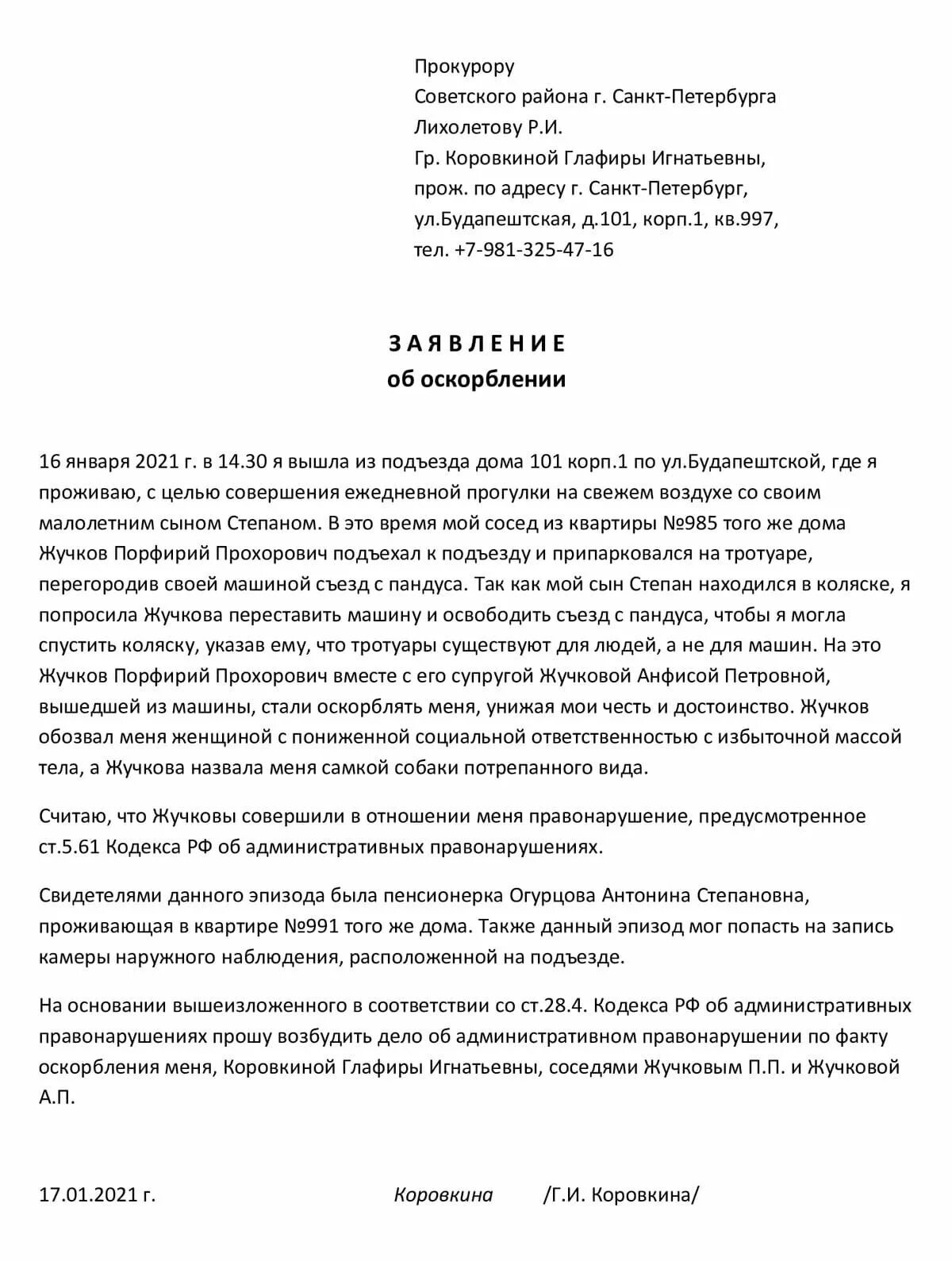 Прокурору
Советского района г. Санкт-Петербурга
Лихолетову Р.И.
Гр. Коровкиной Глафиры Игнатьевны,
прож. по адресу г. Санкт-Петербург,
ул.Будапештская, д.101, корп.1, кв.997,
тел. +7-981-325-47-16

З А Я В Л Е Н И Е
об оскорблении

16 января 2021 г. в 14.30 я вышла из подъезда дома 101 корп.1 по ул.Будапештской, где я проживаю, с целью совершения ежедневной прогулки на свежем воздухе со своим малолетним сыном Степаном. В это время мой сосед из квартиры №985 того же дома Жучков Порфирий Прохорович подъехал к подъезду и припарковался на тротуаре, перегородив своей машиной съезд с пандуса. Так как мой сын Степан находился в коляске, я попросила Жучкова переставить машину и освободить съезд с пандуса, чтобы я могла спустить коляску, указав ему, что тротуары существуют для людей, а не для машин. На это Жучков Порфирий Прохорович вместе с его супругой Жучковой Анфисой Петровной, вышедшей из машины, стали оскорблять меня, унижая мои честь и достоинство. Жучков обозвал меня женщиной с пониженной социальной ответственностью с избыточной массой тела, а Жучкова назвала меня самкой собаки потрепанного вида.

Считаю, что Жучковы совершили в отношении меня правонарушение, предусмотренное ст.5.61 Кодекса РФ об административных правонарушениях.

Свидетелями данного эпизода была пенсионерка Огурцова Антонина Степановна, проживающая в квартире №991 того же дома. Также данный эпизод мог попасть на запись камеры наружного наблюдения, расположенной на подъезде.

На основании вышеизложенного в соответствии со ст.28.4. Кодекса РФ об административных правонарушениях прошу возбудить дело об административном правонарушении по факту оскорбления меня, Коровкиной Глафиры Игнатьевны, соседями Жучковым П.П. и Жучковой А.П.

17.01.2021 г. Коровкина /Г.И. Коровкина/